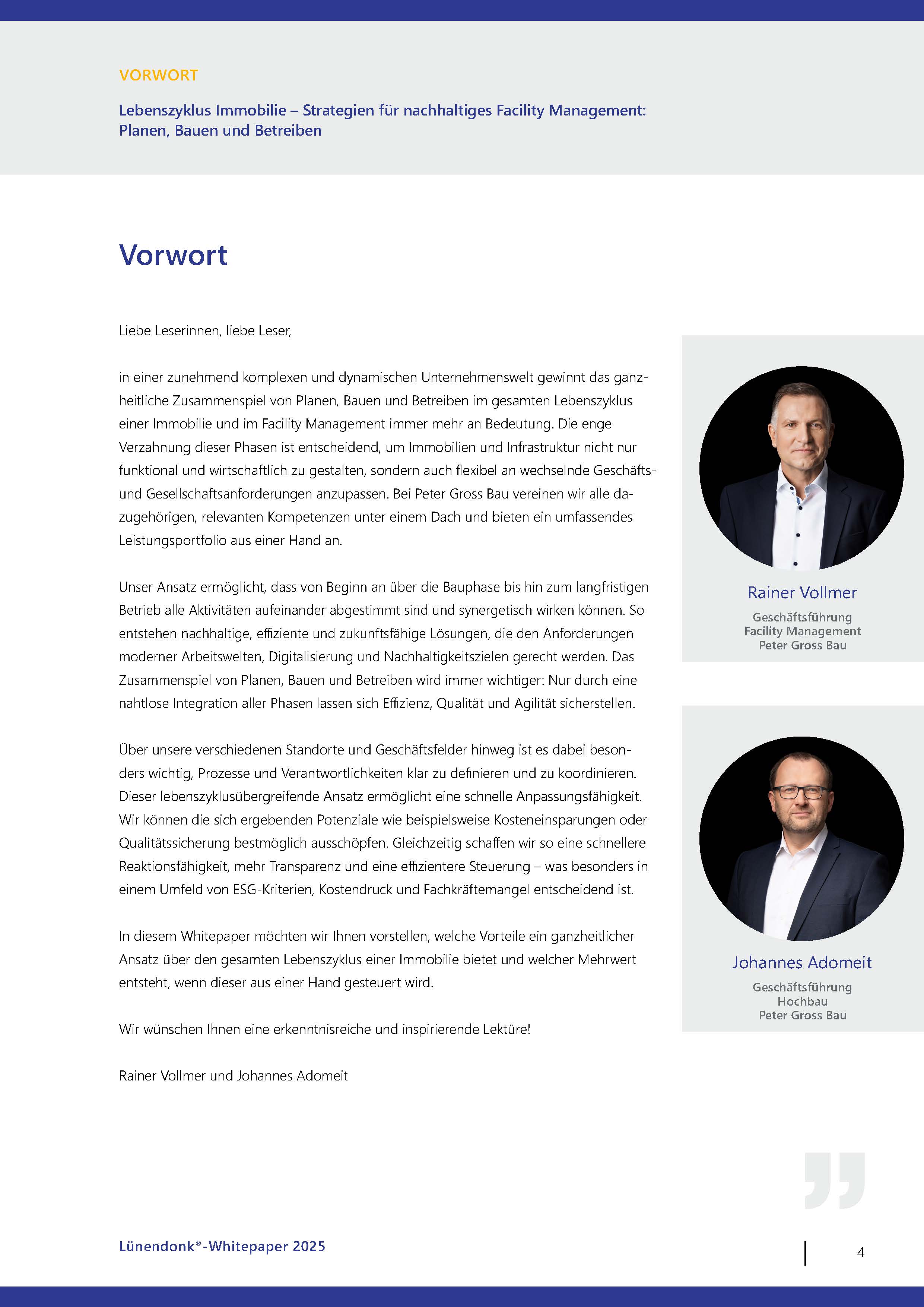 VORWORT

Lebenszyklus Immobilie – Strategien für nachhaltiges Facility Management: Planen, Bauen und Betreiben

Vorwort

Liebe Leserinnen, liebe Leser,

in einer zunehmend komplexen und dynamischen Unternehmenswelt gewinnt das ganzheitliche Zusammenspiel von Planen, Bauen und Betreiben im gesamten Lebenszyklus einer Immobilie und im Facility Management immer mehr an Bedeutung. Die enge Verzahnung dieser Phasen ist entscheidend, um Immobilien und Infrastruktur nicht nur funktional und wirtschaftlich zu gestalten, sondern auch flexibel an wechselnde Geschäfts- und Gesellschaftsanforderungen anzupassen. Bei Peter Gross Bau vereinen wir alle dazugehörigen, relevanten Kompetenzen unter einem Dach und bieten ein umfassendes Leistungsportfolio aus einer Hand an.

Unser Ansatz ermöglicht, dass von Beginn an über die Bauphase bis hin zum langfristigen Betrieb alle Aktivitäten aufeinander abgestimmt sind und synergetisch wirken können. So entstehen nachhaltige, effiziente und zukunftsfähige Lösungen, die den Anforderungen moderner Arbeitswelten, Digitalisierung und Nachhaltigkeitszielen gerecht werden. Das Zusammenspiel von Planen, Bauen und Betreiben wird immer wichtiger: Nur durch eine nahtlose Integration aller Phasen lassen sich Effizienz, Qualität und Agilität sicherstellen.

Über unsere verschiedenen Standorte und Geschäftsfelder hinweg ist es dabei besonders wichtig, Prozesse und Verantwortlichkeiten klar zu definieren und zu koordinieren. Dieser lebenszyklusübergreifende Ansatz ermöglicht eine schnelle Anpassungsfähigkeit. Wir können die sich ergebenden Potenziale wie beispielsweise Kosteneinsparungen oder Qualitätssicherung bestmöglich ausschöpfen. Gleichzeitig schaffen wir so eine schnellere Reaktionsfähigkeit, mehr Transparenz und eine effizientere Steuerung – was besonders in einem Umfeld von ESG-Kriterien, Kostendruck und Fachkräftemangel entscheidend ist.

In diesem Whitepaper möchten wir Ihnen vorstellen, welche Vorteile ein ganzheitlicher Ansatz über den gesamten Lebenszyklus einer Immobilie bietet und welcher Mehrwert entsteht, wenn dieser aus einer Hand gesteuert wird.

Wir wünschen Ihnen eine erkenntnisreiche und inspirierende Lektüre!

Rainer Vollmer und Johannes Adomeit

Rainer Vollmer
Geschäftsführung
Facility Management
Peter Gross Bau

Johannes Adomeit
Geschäftsführung
Hochbau
Peter Gross Bau

Lünendonk®-Whitepaper 2025

4